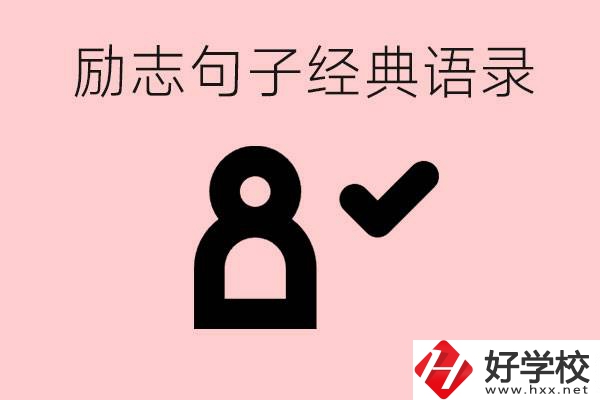 励志句子经典语录

好学校
www.hxx.net